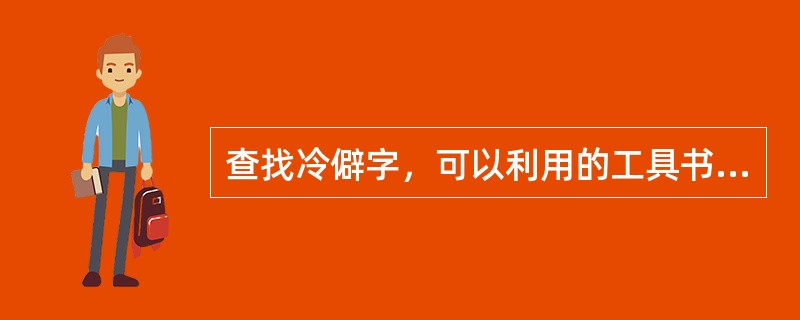 查找冷僻字，可以利用的工具书...